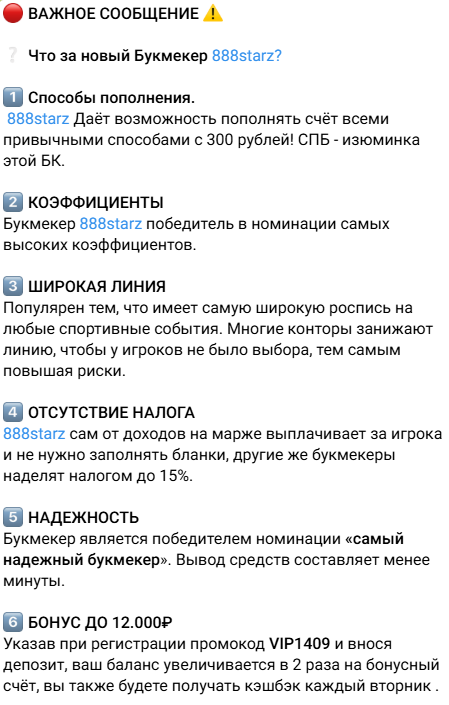 🔴 ВАЖНОЕ СООБЩЕНИЕ ⚠️

❔ Что за новый Букмекер 888starz?

1️⃣ Способы пополнения.
888starz Даёт возможность пополнять счёт всеми привычными способами с 300 рублей! СПБ - изюминка этой БК.

2️⃣ КОЭФФИЦИЕНТЫ
Букмекер 888starz победитель в номинации самых высоких коэффициентов.

3️⃣ ШИРОКАЯ ЛИНИЯ
Популярен тем, что имеет самую широкую роспись на любые спортивные события. Многие конторы занижают линию, чтобы у игроков не было выбора, тем самым повышая риски.

4️⃣ ОТСУТСТВИЕ НАЛОГА
888starz сам от доходов на марже выплачивает за игрока и не нужно заполнять бланки, другие же букмекеры наделят налогом до 15%.

5️⃣ НАДЕЖНОСТЬ
Букмекер является победителем номинации «самый надежный букмекер». Вывод средств составляет менее минуты.

6️⃣ БОНУС ДО 12.000₽
Указав при регистрации промокод VIP1409 и внося депозит, ваш баланс увеличивается в 2 раза на бонусный счёт, вы также будете получать кэшбэк каждый вторник .